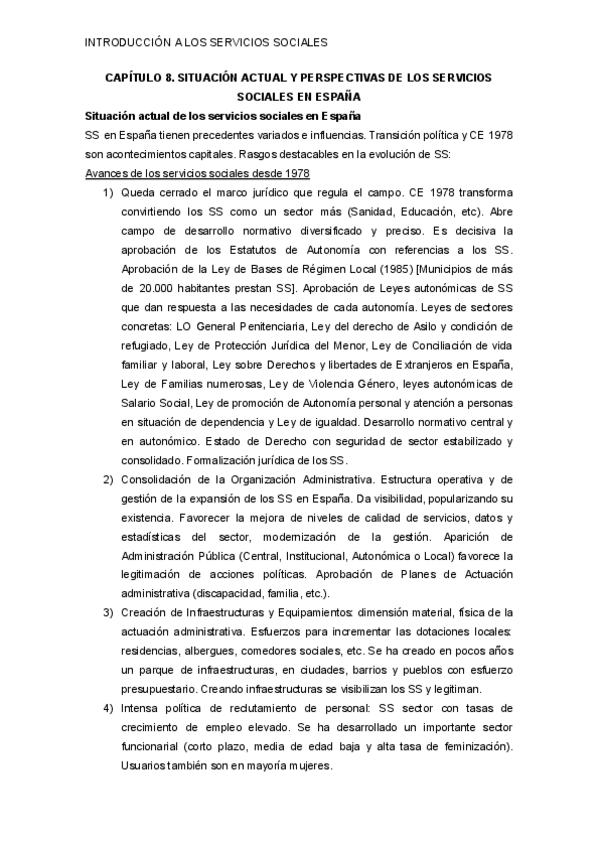 INTRODUCCIÓN A LOS SERVICIOS SOCIALES

CAPÍTULO 8. SITUACIÓN ACTUAL Y PERSPECTIVAS DE LOS SERVICIOS SOCIALES EN ESPAÑA

Situación actual de los servicios sociales en España

SS en España tienen precedentes variados e influencias. Transición política y CE 1978 son acontecimientos capitales. Rasgos destacables en la evolución de SS:

Avances de los servicios sociales desde 1978

1) Queda cerrado el marco jurídico que regula el campo. CE 1978 transforma convirtiendo los SS como un sector más (Sanidad, Educación, etc). Abre campo de desarrollo normativo diversificado y preciso. Es decisiva la aprobación de los Estatutos de Autonomía con referencias a los SS. Aprobación de la Ley de Bases de Régimen Local (1985) [Municipios de más de 20.000 habitantes prestan SS]. Aprobación de Leyes autonómicas de SS que dan respuesta a las necesidades de cada autonomía. Leyes de sectores concretas: LO General Penitenciaria, Ley del derecho de Asilo y condición de refugiado, Ley de Protección Jurídica del Menor, Ley de Conciliación de vida familiar y laboral, Ley sobre Derechos y libertades de Extranjeros en España, Ley de Familias numerosas, Ley de Violencia Género, leyes autonómicas de Salario Social, Ley de promoción de Autonomía personal y atención a personas en situación de dependencia y Ley de igualdad. Desarrollo normativo central y en autonómico. Estado de Derecho con seguridad de sector estabilizado y consolidado. Formalización jurídica de los SS.

2) Consolidación de la Organización Administrativa. Estructura operativa y de gestión de la expansión de los SS en España. Da visibilidad, popularizando su existencia. Favorecer la mejora de niveles de calidad de servicios, datos y estadísticas del sector, modernización de la gestión. Aparición de Administración Pública (Central, Institucional, Autonómica o Local) favorece la legitimación de acciones políticas. Aprobación de Planes de Actuación administrativa (discapacidad, familia, etc.).

3) Creación de Infraestructuras y Equipamientos: dimensión material, física de la actuación administrativa. Esfuerzos para incrementar las dotaciones locales: residencias, albergues, comedores sociales, etc. Se ha creado en pocos años un parque de infraestructuras, en ciudades, barrios y pueblos con esfuerzo presupuestario. Creando infraestructuras se visibilizan los SS y legitiman.

4) Intensa política de reclutamiento de personal: SS sector con tasas de crecimiento de empleo elevado. Se ha desarrollado un importante sector funcionarial (corto plazo, media de edad baja y alta tasa de feminización). Usuarios también son en mayoría mujeres.